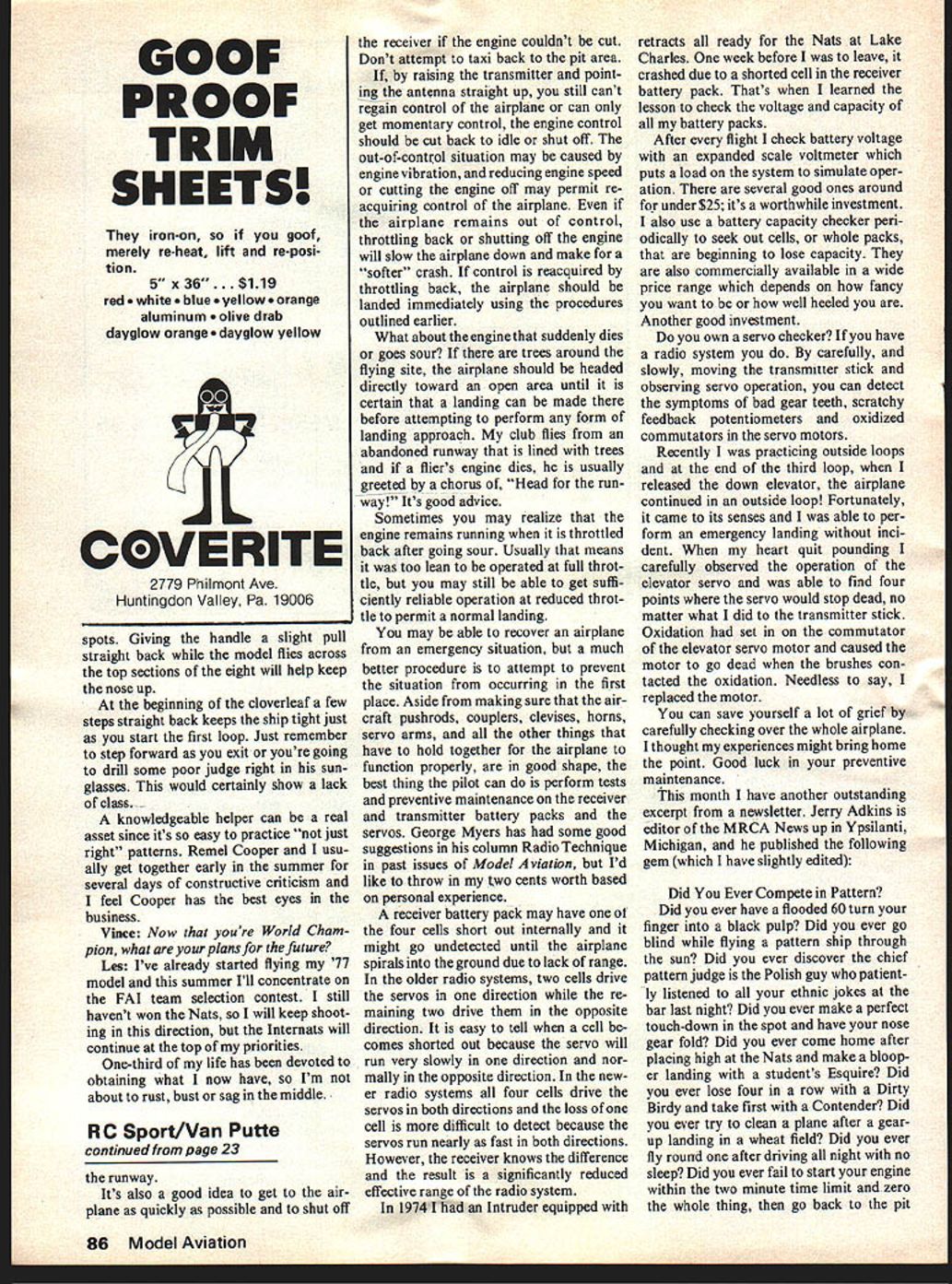 GOOF PROOF TRIM SHEETS!

They iron-on, so if you goof, merely re-heat, lift and re-position.

5" x 36" . . . $1.19
red • white • blue • yellow • orange
aluminum • olive drab
dayglow orange • dayglow yellow

COVERITE

2779 Philmont Ave.
Huntingdon Valley, Pa. 19006

spots. Giving the handle a slight pull straight back while the model flies across the top sections of the eight will help keep the nose up.

At the beginning of the cloverleaf a few steps straight back keeps the ship tight just as you start the first loop. Just remember to step forward as you exit or you're going to drill some poor judge right in his sunglasses. This would certainly show a lack of class.

A knowledgeable helper can be a real asset since it's so easy to practice "not just right" patterns. Remel Cooper and I usually get together early in the summer for several days of constructive criticism and I feel Cooper has the best eyes in the business.

Vince: Now that you're World Champion, what are your plans for the future?

Les: I've already started flying my '77 model and this summer I'll concentrate on the FAI team selection contest. I still haven't won the Nats, so I will keep shooting in this direction, but the Internats will continue at the top of my priorities.

One-third of my life has been devoted to obtaining what I now have, so I'm not about to rust, bust or sag in the middle.

RC Sport/Van Putte
continued from page 23

the runway.

It's also a good idea to get to the airplane as quickly as possible and to shut off the receiver if the engine couldn't be cut. Don't attempt to taxi back to the pit area.

If, by raising the transmitter and pointing the antenna straight up, you still can't regain control of the airplane or can only get momentary control, the engine control should be cut back to idle or shut off. The out-of-control situation may be caused by engine vibration, and reducing engine speed or cutting the engine off may permit reacquiring control of the airplane. Even if the airplane remains out of control, throttling back or shutting off the engine will slow the airplane down and make for a "softer" crash. If control is reacquired by throttling back, the airplane should be landed immediately using the procedures outlined earlier.

What about the engine that suddenly dies or goes sour? If there are trees around the flying site, the airplane should be headed directly toward an open area until it is certain that a landing can be made there before attempting to perform any form of landing approach. My club flies from an abandoned runway that is lined with trees and if a flier's engine dies, he is usually greeted by a chorus of, "Head for the runway!" It's good advice.

Sometimes you may realize that the engine remains running when it is throttled back after going sour. Usually that means it was too lean to be operated at full throttle, but you may still be able to get sufficiently reliable operation at reduced throttle to permit a normal landing.

You may be able to recover an airplane from an emergency situation, but a much better procedure is to attempt to prevent the situation from occurring in the first place. Aside from making sure that the aircraft pushrods, couplers, clevises, horns, servo arms, and all the other things that have to hold together for the airplane to function properly, are in good shape, the best thing the pilot can do is perform tests and preventive maintenance on the receiver and transmitter battery packs and the servos. George Myers has had some good suggestions in his column Radio Technique in past issues of Model Aviation, but I'd like to throw in my two cents worth based on personal experience.

A receiver battery pack may have one of the four cells short out internally and it might go undetected until the airplane spirals into the ground due to lack of range. In the older radio systems, two cells drive the servos in one direction while the remaining two drive them in the opposite direction. It is easy to tell when a cell becomes shorted out because the servo will run very slowly in one direction and normally in the opposite direction. In the newer radio systems all four cells drive the servos in both directions and the loss of one cell is more difficult to detect because the servos run nearly as fast in both directions. However, the receiver knows the difference and the result is a significantly reduced effective range of the radio system.

In 1974 I had an Intruder equipped with retracts all ready for the Nats at Lake Charles. One week before I was to leave, it crashed due to a shorted cell in the receiver battery pack. That's when I learned the lesson to check the voltage and capacity of all my battery packs.

After every flight I check battery voltage with an expanded scale voltmeter which puts a load on the system to simulate operation. There are several good ones around for under $25; it's a worthwhile investment. I also use a battery capacity checker periodically to seek out cells, or whole packs, that are beginning to lose capacity. They are also commercially available in a wide price range which depends on how fancy you want to be or how well heeled you are. Another good investment.

Do you own a servo checker? If you have a radio system you do. By carefully, and slowly, moving the transmitter stick and observing servo operation, you can detect the symptoms of bad gear teeth, scratchy feedback potentiometers and oxidized commutators in the servo motors.

Recently I was practicing outside loops and at the end of the third loop, when I released the down elevator, the airplane continued in an outside loop! Fortunately, it came to its senses and I was able to perform an emergency landing without incident. When my heart quit pounding I carefully observed the operation of the elevator servo and was able to find four points where the servo would stop dead, no matter what I did to the transmitter stick. Oxidation had set in on the commutator of the elevator servo motor and caused the motor to go dead when the brushes contacted the oxidation. Needless to say, I replaced the motor.

You can save yourself a lot of grief by carefully checking over the whole airplane. I thought my experiences might bring home the point. Good luck in your preventive maintenance.

This month I have another outstanding excerpt from a newsletter. Jerry Adkins is editor of the MRCA News up in Ypsilanti, Michigan, and he published the following gem (which I have slightly edited):

Did You Ever Compete in Pattern?

Did you ever have a flooded 60 turn your finger into a black pulp? Did you ever go blind while flying a pattern ship through the sun? Did you ever discover the chief pattern judge is the Polish guy who patiently listened to all your ethnic jokes at the bar last night? Did you ever make a perfect touch-down in the spot and have your nose gear fold? Did you ever come home after placing high at the Nats and make a blooper landing with a student's Esquire? Did you ever lose four in a row with a Dirty Birdy and take first with a Contender? Did you ever try to clean a plane after a gear-up landing in a wheat field? Did you ever fly round one after driving all night with no sleep? Did you ever fail to start your engine within the two minute time limit and zero the whole thing, then go back to the pit

86 Model Aviation